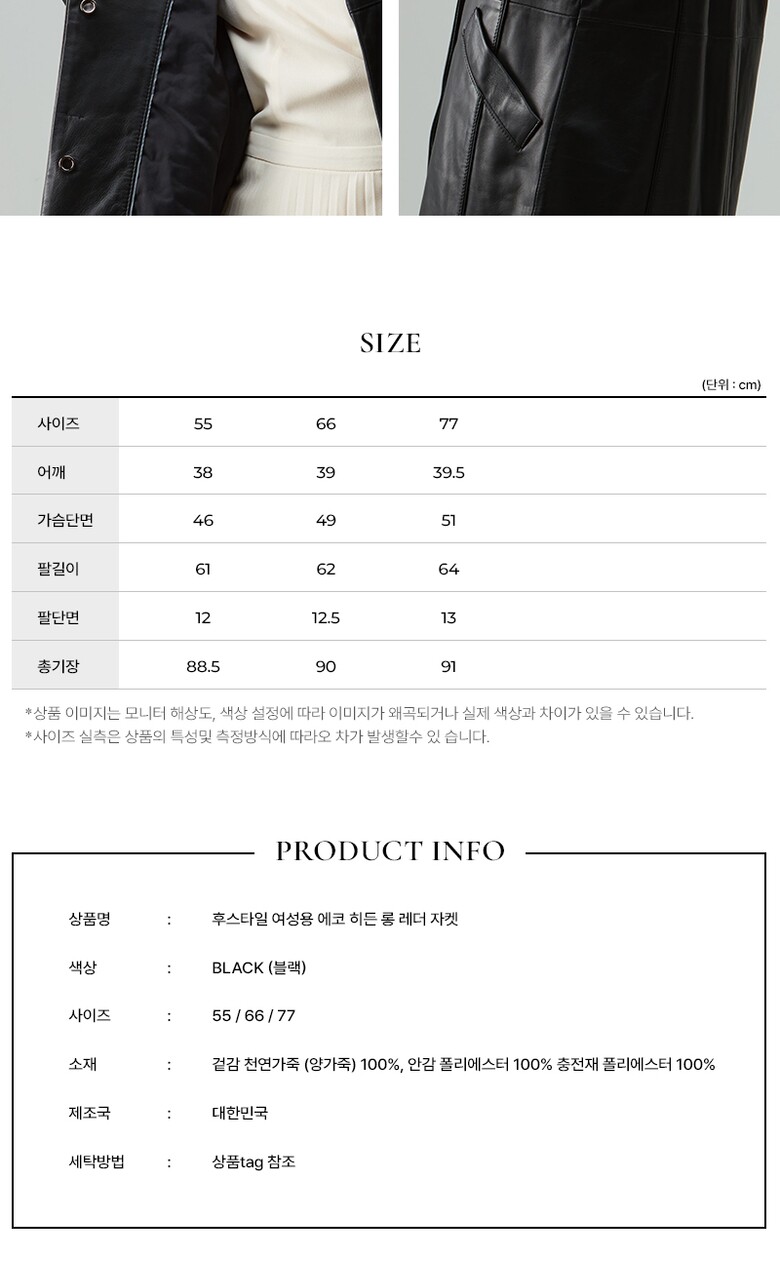 SIZE

(단위 : cm)

| 사이즈 | 55 | 66 | 77 |
|---|---|---|---|
| 어깨 | 38 | 39 | 39.5 |
| 가슴단면 | 46 | 49 | 51 |
| 팔길이 | 61 | 62 | 64 |
| 팔단면 | 12 | 12.5 | 13 |
| 총기장 | 88.5 | 90 | 91 |

*상품 이미지는 모니터 해상도, 색상 설정에 따라 이미지가 왜곡되거나 실제 색상과 차이가 있을 수 있습니다.
*사이즈 실측은 상품의 특성및 측정방식에 따라오 차가 발생할수 있 습니다.

PRODUCT INFO

상품명 : 후스타일 여성용 에코 히든 롱 레더 자켓

색상 : BLACK (블랙)

사이즈 : 55 / 66 / 77

소재 : 겉감 천연가죽 (양가죽) 100%, 안감 폴리에스터 100% 충전재 폴리에스터 100%

제조국 : 대한민국

세탁방법 : 상품tag 참조